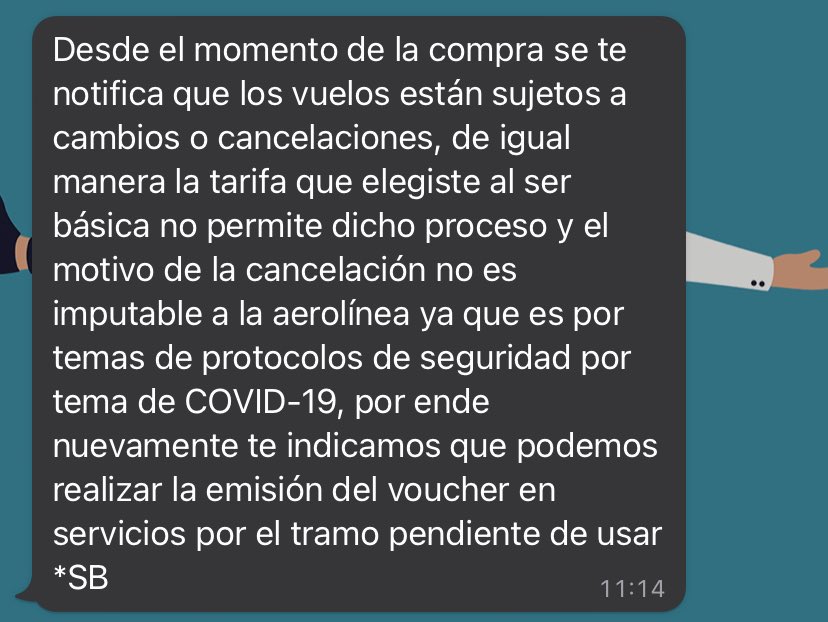 Desde el momento de la compra se te notifica que los vuelos están sujetos a cambios o cancelaciones, de igual manera la tarifa que elegiste al ser básica no permite dicho proceso y el motivo de la cancelación no es imputable a la aerolínea ya que es por temas de protocolos de seguridad por tema de COVID-19, por ende nuevamente te indicamos que podemos realizar la emisión del voucher en servicios por el tramo pendiente de usar *SB

11:14